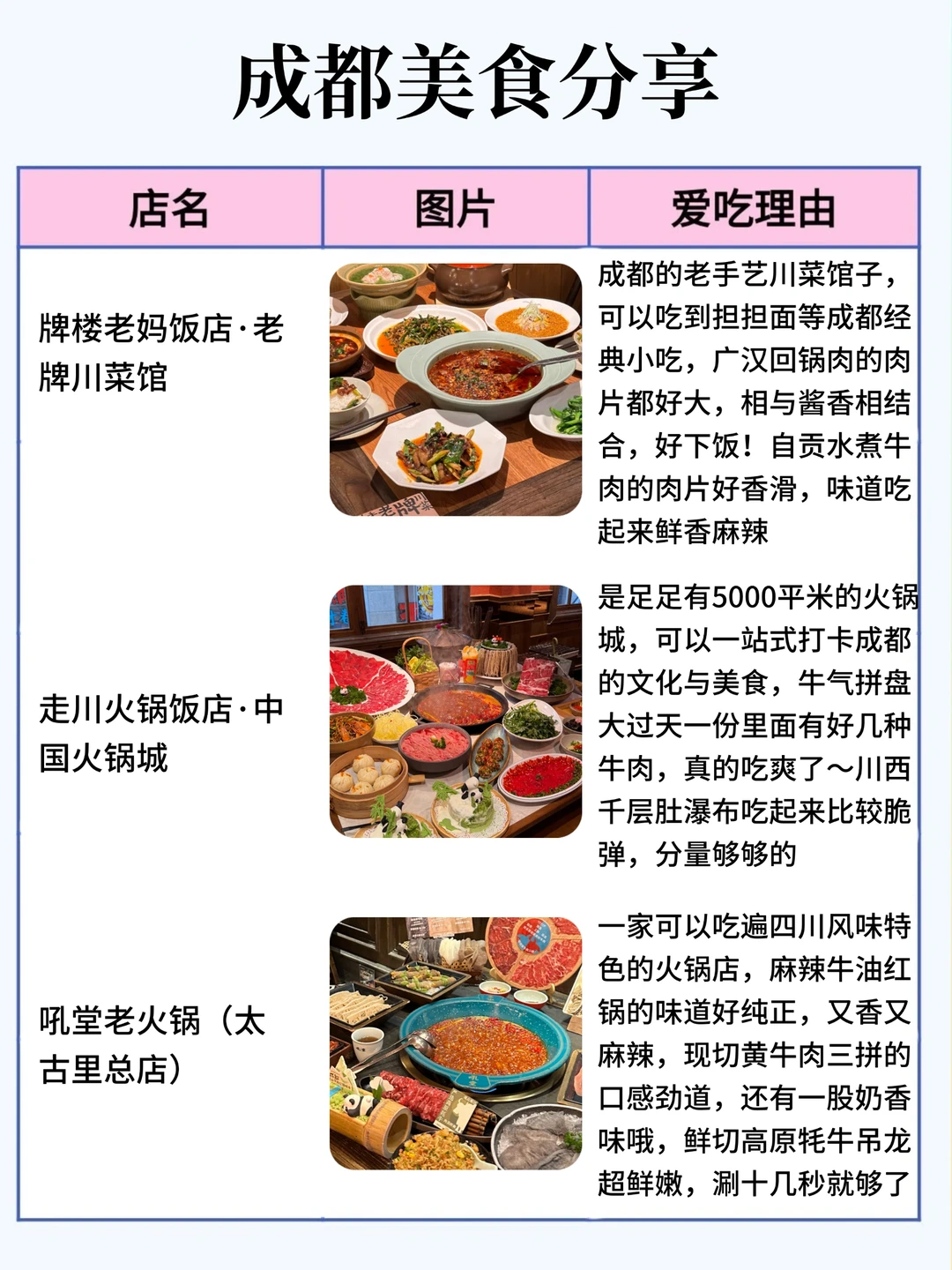 成都美食分享

| 店名 | 图片 | 爱吃理由 |
|---|---|---|
| 牌楼老妈饭店·老牌川菜馆 |  | 成都的老手艺川菜馆子，可以吃到担担面等成都经典小吃，广汉回锅肉的肉片都好大，相与酱香相结合，好下饭！自贡水煮牛肉的肉片好香滑，味道吃起来鲜香麻辣 |
| 走川火锅饭店·中国火锅城 |  | 是足足有5000平米的火锅城，可以一站式打卡成都的文化与美食，牛气拼盘大过天一份里面有好几种牛肉，真的吃爽了～川西千层肚瀑布吃起来比较脆弹，分量够够的 |
| 吼堂老火锅（太古里总店） |  | 一家可以吃遍四川风味特色的火锅店，麻辣牛油红锅的味道好纯正，又香又麻辣，现切黄牛肉三拼的口感劲道，还有一股奶香味哦，鲜切高原牦牛吊龙超鲜嫩，涮十几秒就够了 |